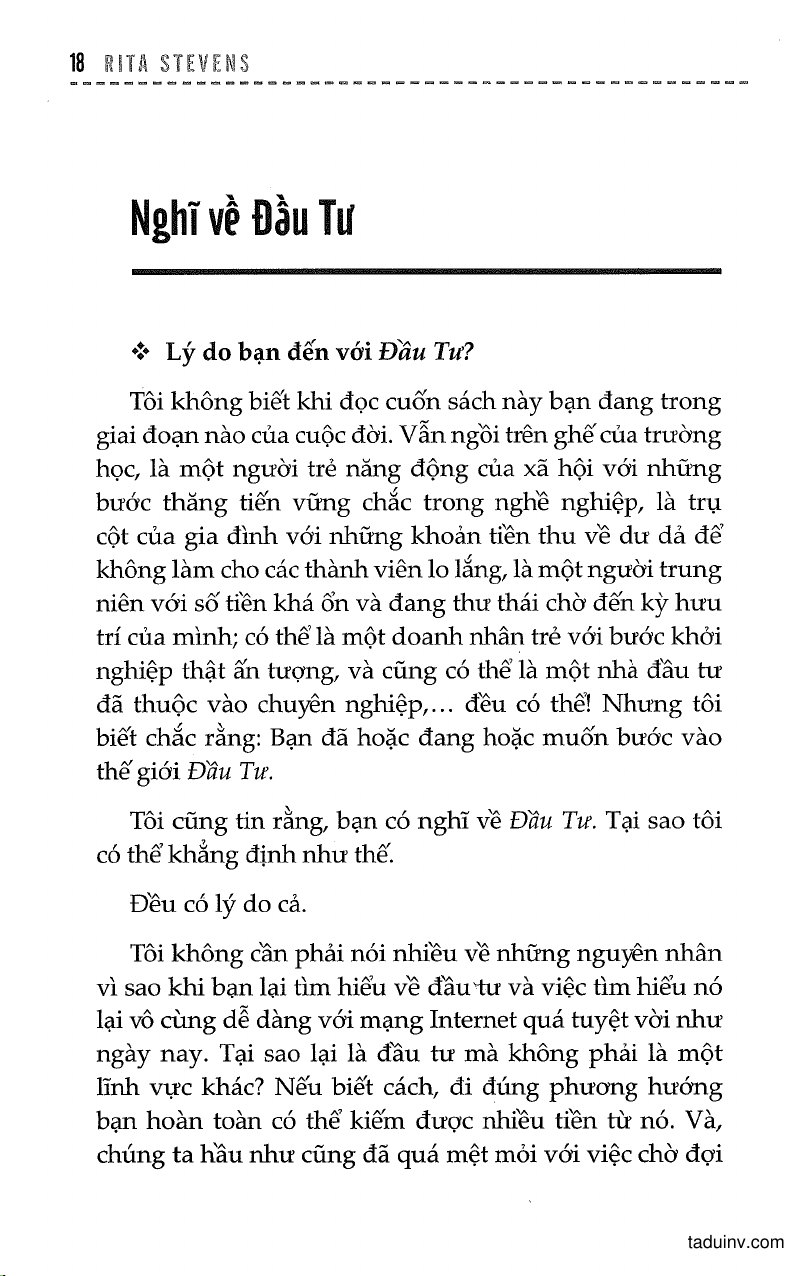 18 RITA STEVENS

Nghĩ về Đầu Tư

❖ Lý do bạn đến với Đầu Tư?

Tôi không biết khi đọc cuốn sách này bạn đang trong giai đoạn nào của cuộc đời. Vẫn ngồi trên ghế của trường học, là một người trẻ năng động của xã hội với những bước thăng tiến vững chắc trong nghề nghiệp, là trụ cột của gia đình với những khoản tiền thu về dư dả để không làm cho các thành viên lo lắng, là một người trung niên với số tiền khá ổn và đang thư thái chờ đến kỳ hưu trí của mình; có thể là một doanh nhân trẻ với bước khởi nghiệp thật ấn tượng, và cũng có thể là một nhà đầu tư đã thuộc vào chuyên nghiệp,... đều có thể! Nhưng tôi biết chắc rằng: Bạn đã hoặc đang hoặc muốn bước vào thế giới Đầu Tư.

Tôi cũng tin rằng, bạn có nghĩ về Đầu Tư. Tại sao tôi có thể khẳng định như thế.

Đều có lý do cả.

Tôi không cần phải nói nhiều về những nguyên nhân vì sao khi bạn lại tìm hiểu về đầu tư và việc tìm hiểu nó lại vô cùng dễ dàng với mạng Internet quá tuyệt vời như ngày nay. Tại sao lại là đầu tư mà không phải là một lĩnh vực khác? Nếu biết cách, đi đúng phương hướng bạn hoàn toàn có thể kiếm được nhiều tiền từ nó. Và, chúng ta hầu như cũng đã quá mệt mỏi với việc chờ đợi

taduinv.com